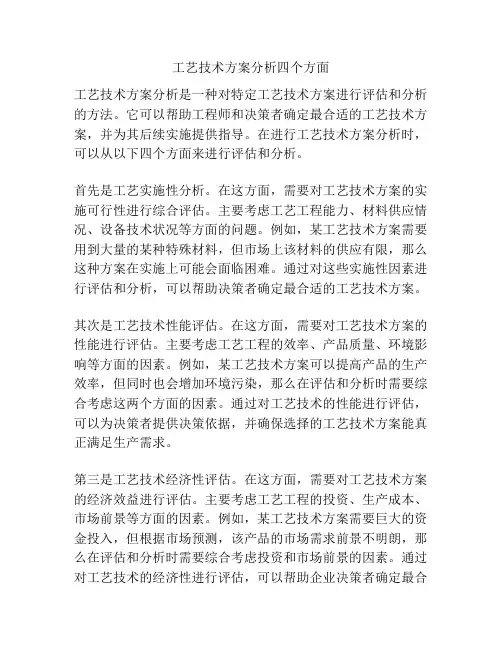 工艺技术方案分析四个方面

工艺技术方案分析是一种对特定工艺技术方案进行评估和分析的方法。它可以帮助工程师和决策者确定最合适的工艺技术方案，并为其后续实施提供指导。在进行工艺技术方案分析时，可以从以下四个方面来进行评估和分析。

首先是工艺实施性分析。在这方面，需要对工艺技术方案的实施可行性进行综合评估。主要考虑工艺工程能力、材料供应情况、设备技术状况等方面的问题。例如，某工艺技术方案需要用到大量的某种特殊材料，但市场上该材料的供应有限，那么这种方案在实施上可能会面临困难。通过对这些实施性因素进行评估和分析，可以帮助决策者确定最合适的工艺技术方案。

其次是工艺技术性能评估。在这方面，需要对工艺技术方案的性能进行评估。主要考虑工艺工程的效率、产品质量、环境影响等方面的因素。例如，某工艺技术方案可以提高产品的生产效率，但同时也会增加环境污染，那么在评估和分析时需要综合考虑这两个方面的因素。通过对工艺技术的性能进行评估，可以为决策者提供决策依据，并确保选择的工艺技术方案能真正满足生产需求。

第三是工艺技术经济性评估。在这方面，需要对工艺技术方案的经济效益进行评估。主要考虑工艺工程的投资、生产成本、市场前景等方面的因素。例如，某工艺技术方案需要巨大的资金投入，但根据市场预测，该产品的市场需求前景不明朗，那么在评估和分析时需要综合考虑投资和市场前景的因素。通过对工艺技术的经济性进行评估，可以帮助企业决策者确定最合